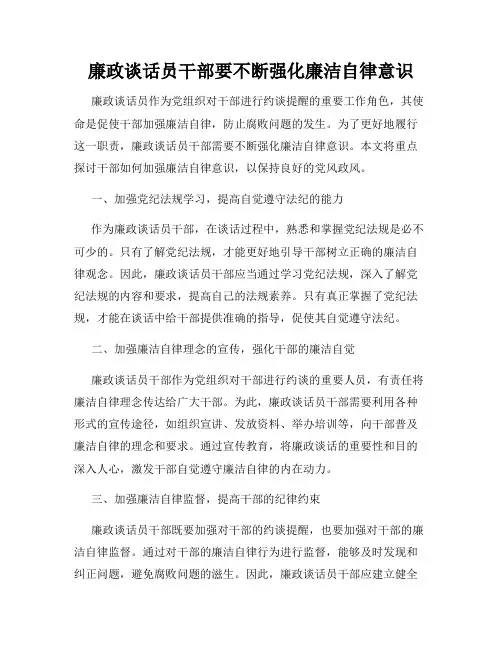 廉政谈话员干部要不断强化廉洁自律意识

廉政谈话员作为党组织对干部进行约谈提醒的重要工作角色，其使命是促使干部加强廉洁自律，防止腐败问题的发生。为了更好地履行这一职责，廉政谈话员干部需要不断强化廉洁自律意识。本文将重点探讨干部如何加强廉洁自律意识，以保持良好的党风政风。

一、加强党纪法规学习，提高自觉遵守法纪的能力

作为廉政谈话员干部，在谈话过程中，熟悉和掌握党纪法规是必不可少的。只有了解党纪法规，才能更好地引导干部树立正确的廉洁自律观念。因此，廉政谈话员干部应当通过学习党纪法规，深入了解党纪法规的内容和要求，提高自己的法规素养。只有真正掌握了党纪法规，才能在谈话中给干部提供准确的指导，促使其自觉遵守法纪。

二、加强廉洁自律理念的宣传，强化干部的廉洁自觉

廉政谈话员干部作为党组织对干部进行约谈的重要人员，有责任将廉洁自律理念传达给广大干部。为此，廉政谈话员干部需要利用各种形式的宣传途径，如组织宣讲、发放资料、举办培训等，向干部普及廉洁自律的理念和要求。通过宣传教育，将廉政谈话的重要性和目的深入人心，激发干部自觉遵守廉洁自律的内在动力。

三、加强廉洁自律监督，提高干部的纪律约束

廉政谈话员干部既要加强对干部的约谈提醒，也要加强对干部的廉洁自律监督。通过对干部的廉洁自律行为进行监督，能够及时发现和纠正问题，避免腐败问题的滋生。因此，廉政谈话员干部应建立健全